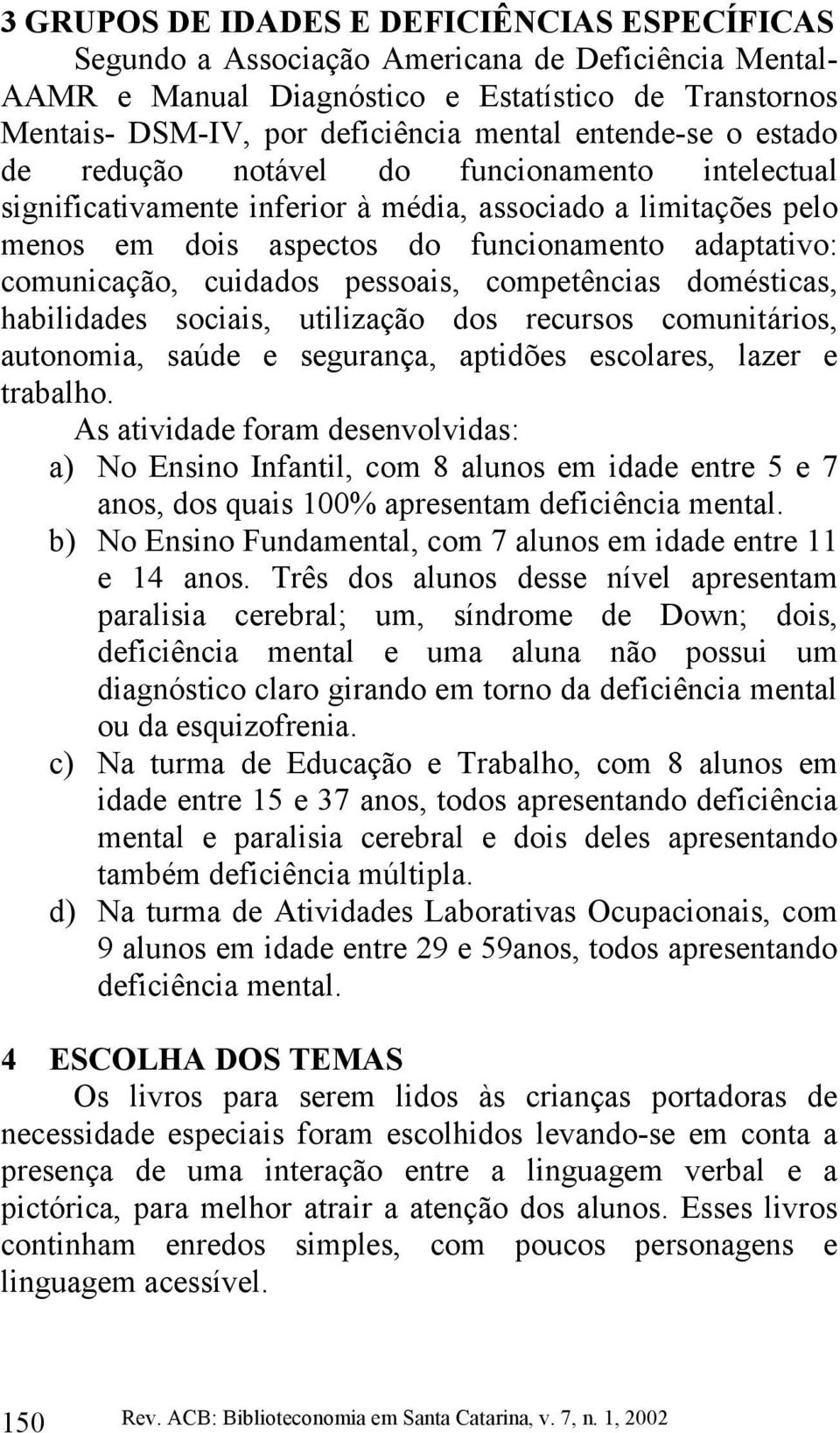 3 GRUPOS DE IDADES E DEFICIÊNCIAS ESPECÍFICAS

Segundo a Associação Americana de Deficiência Mental-AAMR e Manual Diagnóstico e Estatístico de Transtornos Mentais- DSM-IV, por deficiência mental entende-se o estado de redução notável do funcionamento intelectual significativamente inferior à média, associado a limitações pelo menos em dois aspectos do funcionamento adaptativo: comunicação, cuidados pessoais, competências domésticas, habilidades sociais, utilização dos recursos comunitários, autonomia, saúde e segurança, aptidões escolares, lazer e trabalho.

As atividade foram desenvolvidas:

a) No Ensino Infantil, com 8 alunos em idade entre 5 e 7 anos, dos quais 100% apresentam deficiência mental.

b) No Ensino Fundamental, com 7 alunos em idade entre 11 e 14 anos. Três dos alunos desse nível apresentam paralisia cerebral; um, síndrome de Down; dois, deficiência mental e uma aluna não possui um diagnóstico claro girando em torno da deficiência mental ou da esquizofrenia.

c) Na turma de Educação e Trabalho, com 8 alunos em idade entre 15 e 37 anos, todos apresentando deficiência mental e paralisia cerebral e dois deles apresentando também deficiência múltipla.

d) Na turma de Atividades Laborativas Ocupacionais, com 9 alunos em idade entre 29 e 59anos, todos apresentando deficiência mental.

4 ESCOLHA DOS TEMAS

Os livros para serem lidos às crianças portadoras de necessidade especiais foram escolhidos levando-se em conta a presença de uma interação entre a linguagem verbal e a pictórica, para melhor atrair a atenção dos alunos. Esses livros continham enredos simples, com poucos personagens e linguagem acessível.

150 Rev. ACB: Biblioteconomia em Santa Catarina, v. 7, n. 1, 2002